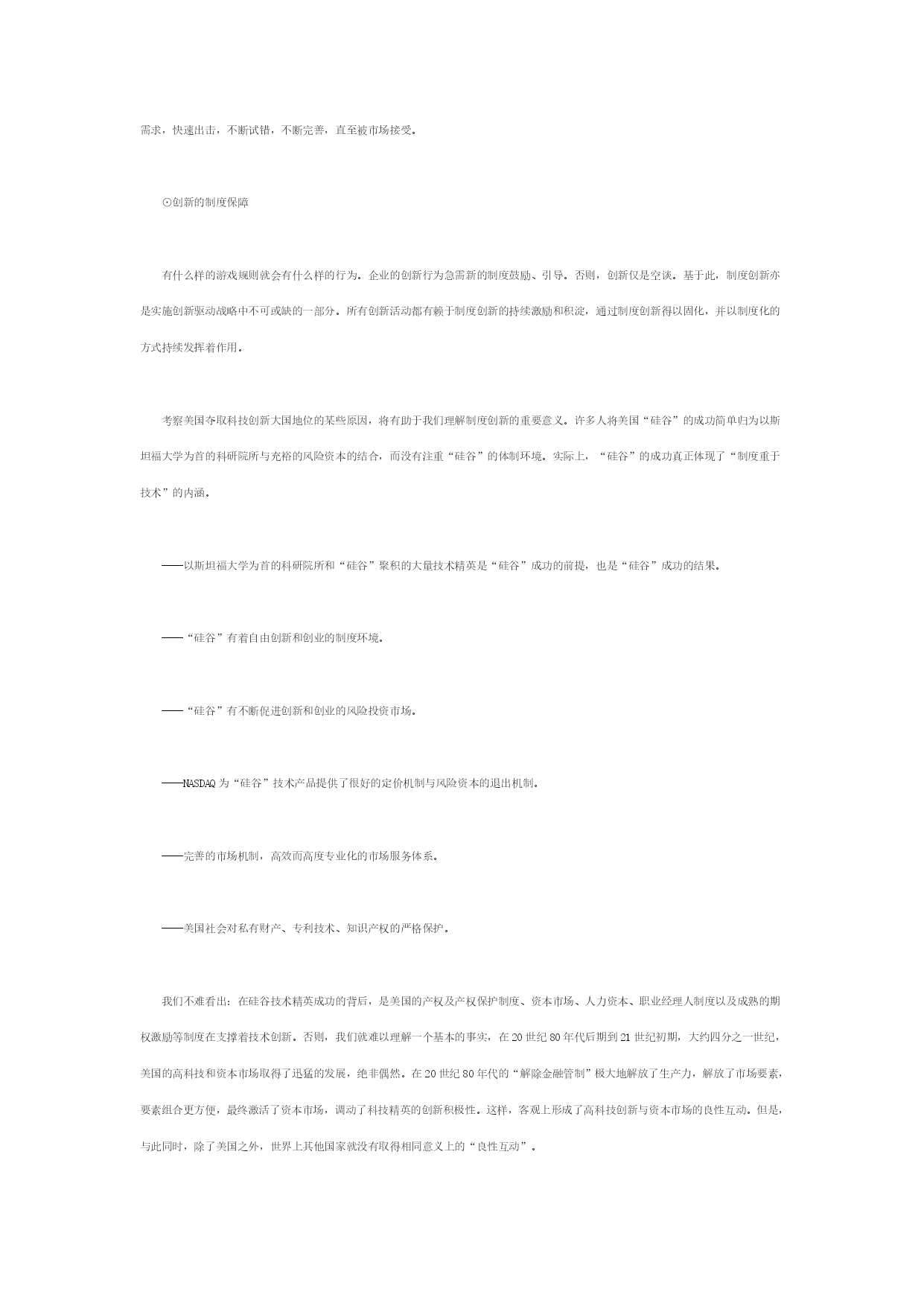 需求，快速出击，不断试错，不断完善，直至被市场接受。

⊙创新的制度保障

有什么样的游戏规则就会有什么样的行为。企业的创新行为急需新的制度鼓励、引导。否则，创新仅是空谈。基于此，制度创新亦是实施创新驱动战略中不可或缺的一部分。所有创新活动都有赖于制度创新的持续激励和积淀，通过制度创新得以固化，并以制度化的方式持续发挥着作用。

考察美国夺取科技创新大国地位的某些原因，将有助于我们理解制度创新的重要意义。许多人将美国“硅谷”的成功简单归为以斯坦福大学为首的科研院所与充裕的风险资本的结合，而没有注重“硅谷”的体制环境。实际上，“硅谷”的成功真正体现了“制度重于技术”的内涵。

——以斯坦福大学为首的科研院所和“硅谷”聚积的大量技术精英是“硅谷”成功的前提，也是“硅谷”成功的结果。

——“硅谷”有着自由创新和创业的制度环境。

——“硅谷”有不断促进创新和创业的风险投资市场。

——NASDAQ 为“硅谷”技术产品提供了很好的定价机制与风险资本的退出机制。

——完善的市场机制，高效而高度专业化的市场服务体系。

——美国社会对私有财产、专利技术、知识产权的严格保护。

我们不难看出：在硅谷技术精英成功的背后，是美国的产权及产权保护制度、资本市场、人力资本、职业经理人制度以及成熟的期权激励等制度在支撑着技术创新。否则，我们就难以理解一个基本的事实，在 20 世纪 80 年代后期到 21 世纪初期，大约四分之一世纪，美国的高科技和资本市场取得了迅猛的发展，绝非偶然。在 20 世纪 80 年代的“解除金融管制”极大地解放了生产力，解放了市场要素，要素组合更方便，最终激活了资本市场，调动了科技精英的创新积极性。这样，客观上形成了高科技创新与资本市场的良性互动。但是，与此同时，除了美国之外，世界上其他国家就没有取得相同意义上的“良性互动”。